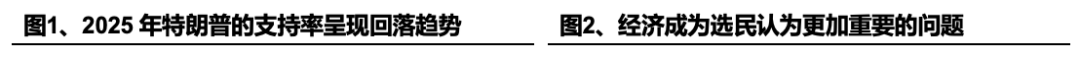 图1、2025 年特朗普的支持率呈现回落趋势

图2、经济成为选民认为更加重要的问题